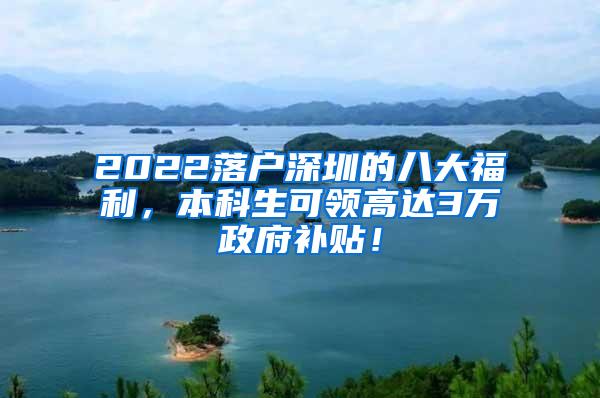 2022落户深圳的八大福利，本科生可领高达3万政府补贴！